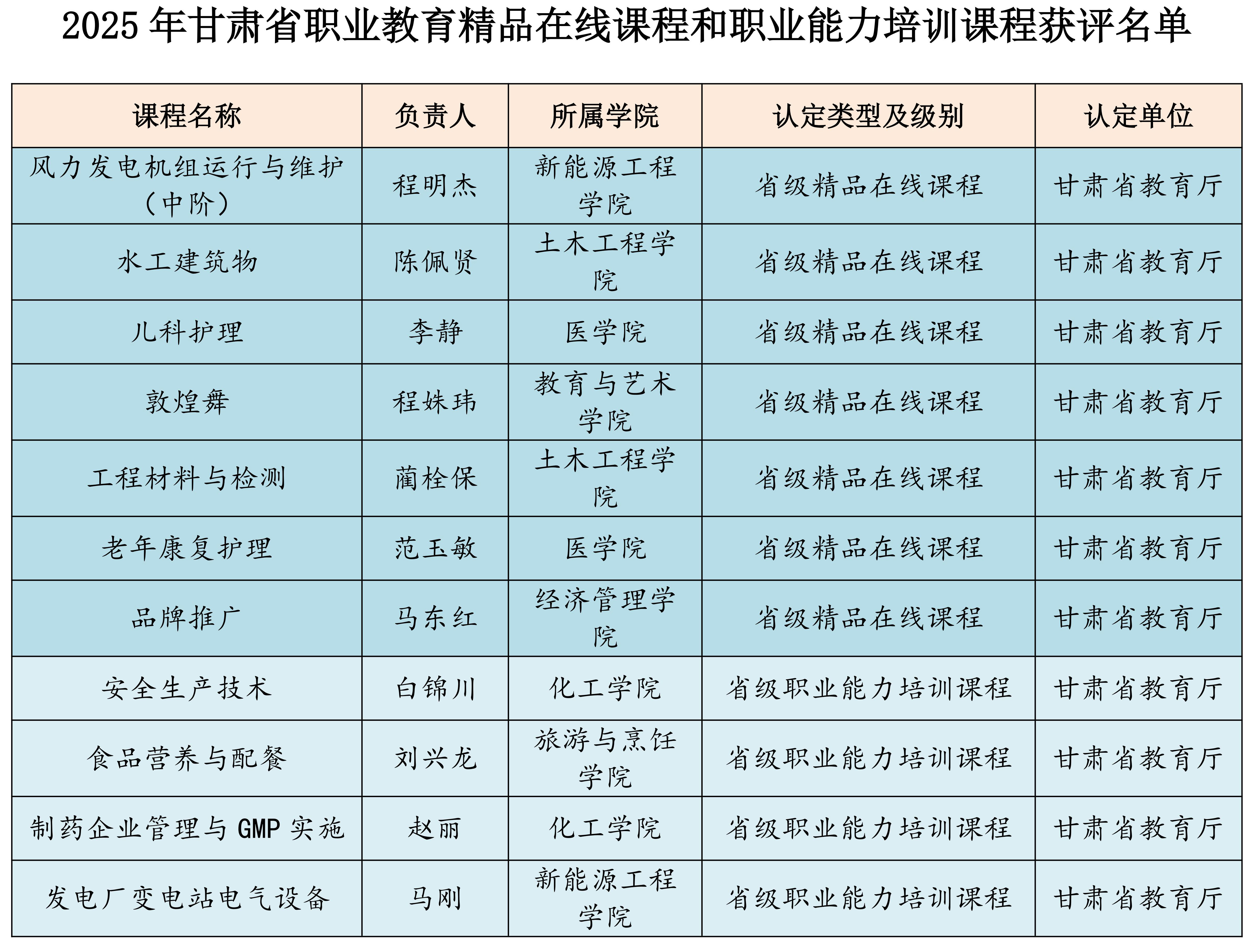 2025年甘肃省职业教育精品在线课程和职业能力培训课程获评名单

| 课程名称 | 负责人 | 所属学院 | 认定类型及级别 | 认定单位 |
|---|---|---|---|---|
| 风力发电机组运行与维护（中阶） | 程明杰 | 新能源工程学院 | 省级精品在线课程 | 甘肃省教育厅 |
| 水工建筑物 | 陈佩贤 | 土木工程学院 | 省级精品在线课程 | 甘肃省教育厅 |
| 儿科护理 | 李静 | 医学院 | 省级精品在线课程 | 甘肃省教育厅 |
| 敦煌舞 | 程姝玮 | 教育与艺术学院 | 省级精品在线课程 | 甘肃省教育厅 |
| 工程材料与检测 | 蔺栓保 | 土木工程学院 | 省级精品在线课程 | 甘肃省教育厅 |
| 老年康复护理 | 范玉敏 | 医学院 | 省级精品在线课程 | 甘肃省教育厅 |
| 品牌推广 | 马东红 | 经济管理学院 | 省级精品在线课程 | 甘肃省教育厅 |
| 安全生产技术 | 白锦川 | 化工学院 | 省级职业能力培训课程 | 甘肃省教育厅 |
| 食品营养与配餐 | 刘兴龙 | 旅游与烹饪学院 | 省级职业能力培训课程 | 甘肃省教育厅 |
| 制药企业管理与GMP实施 | 赵丽 | 化工学院 | 省级职业能力培训课程 | 甘肃省教育厅 |
| 发电厂变电站电气设备 | 马刚 | 新能源工程学院 | 省级职业能力培训课程 | 甘肃省教育厅 |